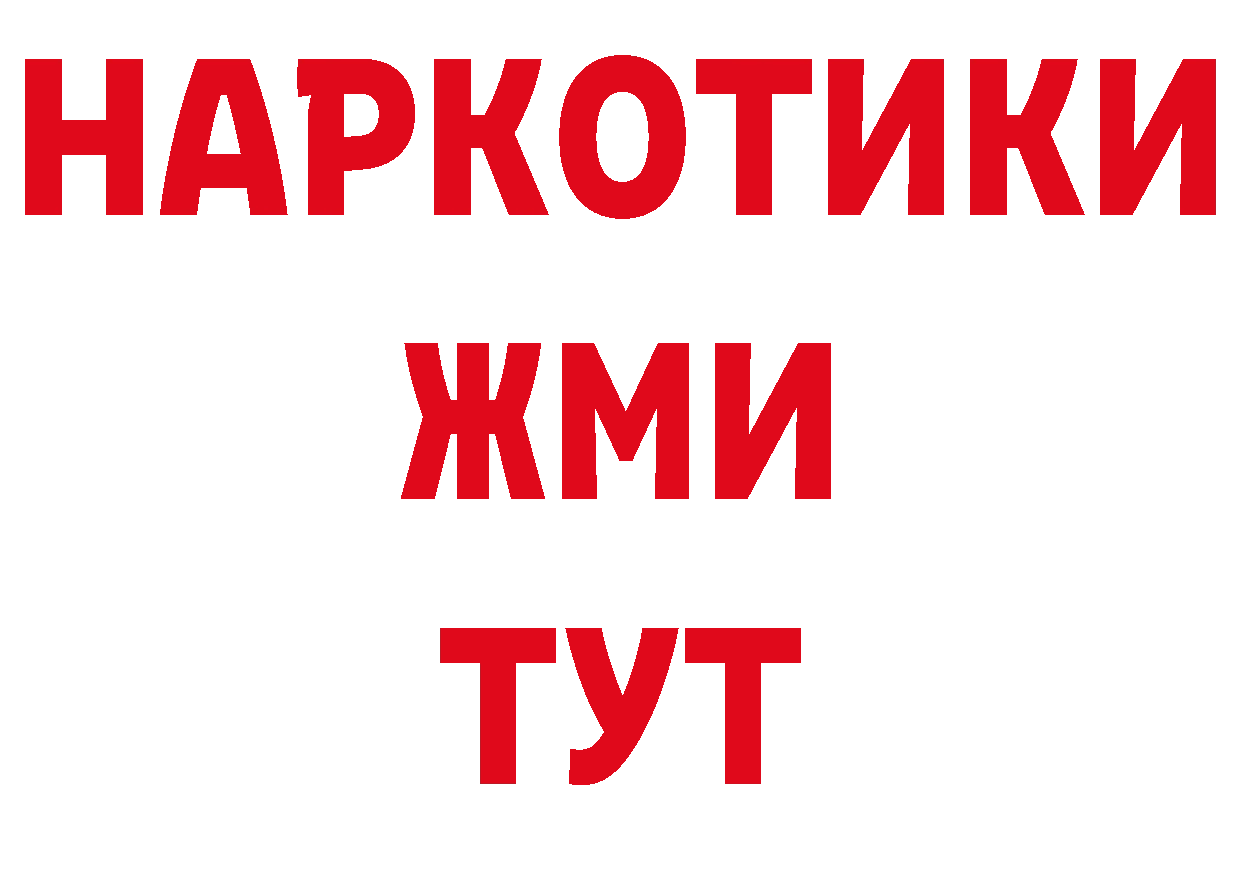 НАРКОТИКИ
ЖМИ
ТУТ